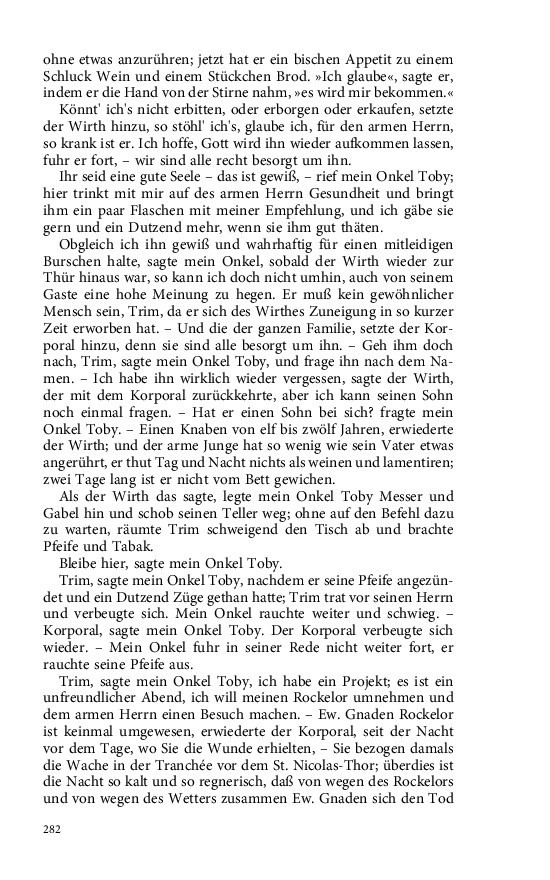 ohne etwas anzurühren; jetzt hat er ein bischen Appetit zu einem Schluck Wein und einem Stückchen Brod. »Ich glaube«, sagte er, indem er die Hand von der Stirne nahm, »es wird mir bekommen.«

Könnt' ich's nicht erbitten, oder erborgen oder erkaufen, setzte der Wirth hinzu, so stöhl' ich's, glaube ich, für den armen Herrn, so krank ist er. Ich hoffe, Gott wird ihn wieder aufkommen lassen, fuhr er fort, – wir sind alle recht besorgt um ihn.

Ihr seid eine gute Seele – das ist gewiß, – rief mein Onkel Toby; hier trinkt mit mir auf des armen Herrn Gesundheit und bringt ihm ein paar Flaschen mit meiner Empfehlung, und ich gäbe sie gern und ein Dutzend mehr, wenn sie ihm gut thäten.

Obgleich ich ihn gewiß und wahrhaftig für einen mitleidigen Burschen halte, sagte mein Onkel, sobald der Wirth wieder zur Thür hinaus war, so kann ich doch nicht umhin, auch von seinem Gaste eine hohe Meinung zu hegen. Er muß kein gewöhnlicher Mensch sein, Trim, da er sich des Wirthes Zuneigung in so kurzer Zeit erworben hat. – Und die der ganzen Familie, setzte der Korporal hinzu, denn sie sind alle besorgt um ihn. – Geh ihm doch nach, Trim, sagte mein Onkel Toby, und frage ihn nach dem Namen. – Ich habe ihn wirklich wieder vergessen, sagte der Wirth, der mit dem Korporal zurückkehrte, aber ich kann seinen Sohn noch einmal fragen. – Hat er einen Sohn bei sich? fragte mein Onkel Toby. – Einen Knaben von elf bis zwölf Jahren, erwiederte der Wirth; und der arme Junge hat so wenig wie sein Vater etwas angerührt, er thut Tag und Nacht nichts als weinen und lamentiren; zwei Tage lang ist er nicht vom Bett gewichen.

Als der Wirth das sagte, legte mein Onkel Toby Messer und Gabel hin und schob seinen Teller weg; ohne auf den Befehl dazu zu warten, räumte Trim schweigend den Tisch ab und brachte Pfeife und Tabak.

Bleibe hier, sagte mein Onkel Toby.

Trim, sagte mein Onkel Toby, nachdem er seine Pfeife angezündet und ein Dutzend Züge gethan hatte; Trim trat vor seinen Herrn und verbeugte sich. Mein Onkel rauchte weiter und schwieg. – Korporal, sagte mein Onkel Toby. Der Korporal verbeugte sich wieder. – Mein Onkel fuhr in seiner Rede nicht weiter fort, er rauchte seine Pfeife aus.

Trim, sagte mein Onkel Toby, ich habe ein Projekt; es ist ein unfreundlicher Abend, ich will meinen Rockelor umnehmen und dem armen Herrn einen Besuch machen. – Ew. Gnaden Rockelor ist keinmal umgewesen, erwiederte der Korporal, seit der Nacht vor dem Tage, wo Sie die Wunde erhielten, – Sie bezogen damals die Wache in der Tranchée vor dem St. Nicolas-Thor; überdies ist die Nacht so kalt und so regnerisch, daß von wegen des Rockelors und von wegen des Wetters zusammen Ew. Gnaden sich den Tod

282